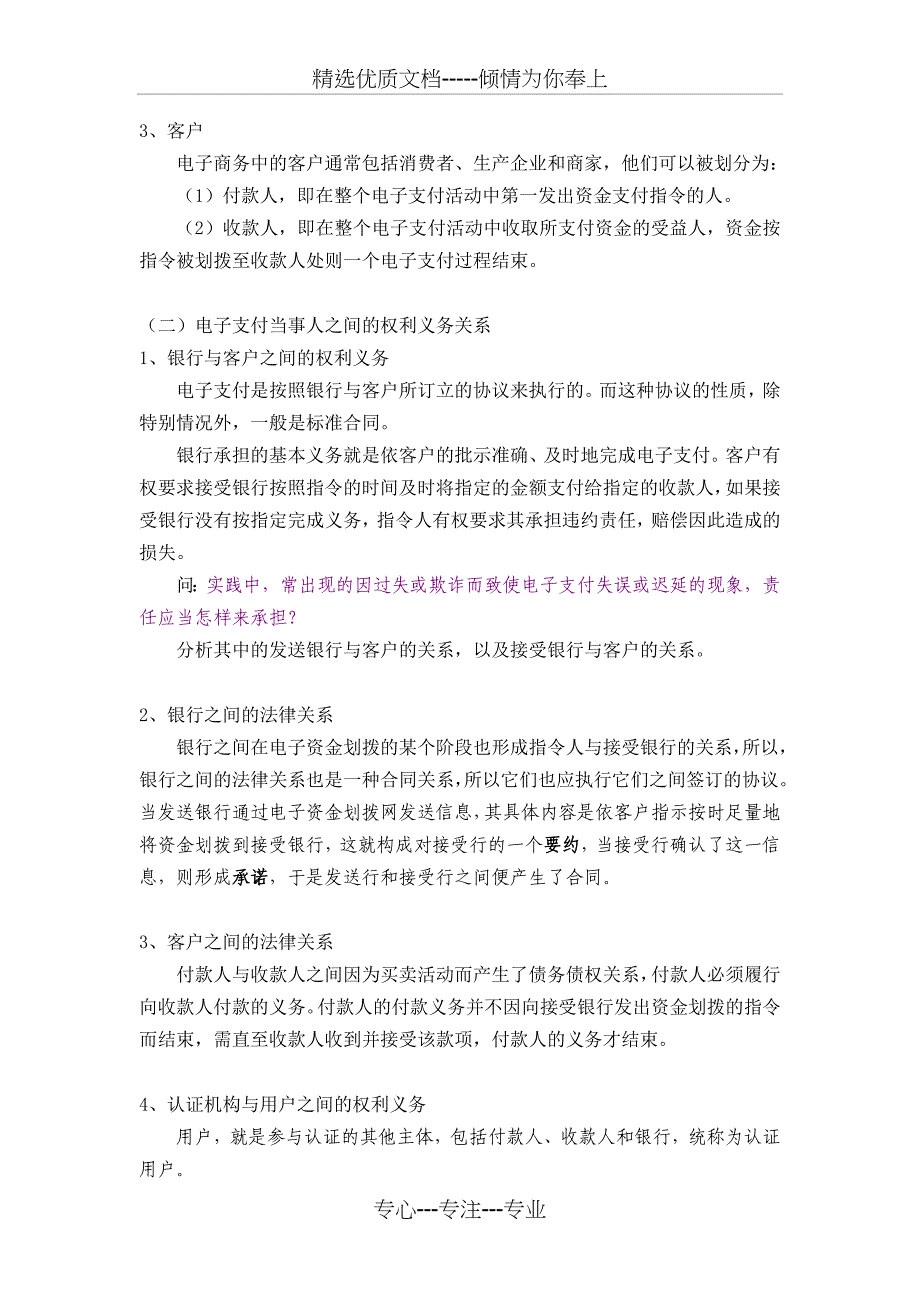 精选优质文档-----倾情为你奉上

3、客户

电子商务中的客户通常包括消费者、生产企业和商家，他们可以被划分为：

（1）付款人，即在整个电子支付活动中第一发出资金支付指令的人。

（2）收款人，即在整个电子支付活动中收取所支付资金的受益人，资金按指令被划拨至收款人处则一个电子支付过程结束。

（二）电子支付当事人之间的权利义务关系

1、银行与客户之间的权利义务

电子支付是按照银行与客户所订立的协议来执行的。而这种协议的性质，除特别情况外，一般是标准合同。

银行承担的基本义务就是依客户的批示准确、及时地完成电子支付。客户有权要求接受银行按照指令的时间及时将指定的金额支付给指定的收款人，如果接受银行没有按指定完成义务，指令人有权要求其承担违约责任，赔偿因此造成的损失。

问：实践中，常出现的因过失或欺诈而致使电子支付失误或迟延的现象，责任应当怎样来承担？

分析其中的发送银行与客户的关系，以及接受银行与客户的关系。

2、银行之间的法律关系

银行之间在电子资金划拨的某个阶段也形成指令人与接受银行的关系，所以，银行之间的法律关系也是一种合同关系，所以它们也应执行它们之间签订的协议。当发送银行通过电子资金划拨网发送信息，其具体内容是依客户指示按时足量地将资金划拨到接受银行，这就构成对接受行的一个要约，当接受行确认了这一信息，则形成承诺，于是发送行和接受行之间便产生了合同。

3、客户之间的法律关系

付款人与收款人之间因为买卖活动而产生了债务债权关系，付款人必须履行向收款人付款的义务。付款人的付款义务并不因向接受银行发出资金划拨的指令而结束，需直至收款人收到并接受该款项，付款人的义务才结束。

4、认证机构与用户之间的权利义务

用户，就是参与认证的其他主体，包括付款人、收款人和银行，统称为认证用户。

专心---专注---专业